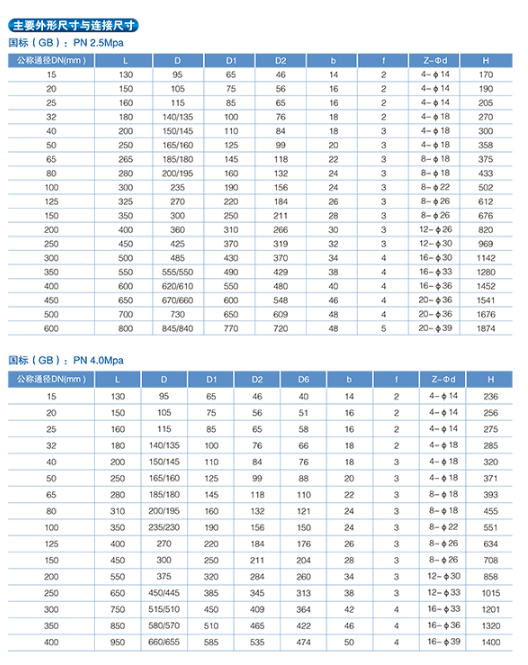 主要外形尺寸与连接尺寸

国标（GB）：PN 2.5Mpa

| 公称通径DN(mm) | L | D | D1 | D2 | b | f | Z-Φd | H |
|---|---|---|---|---|---|---|---|---|
| 15 | 130 | 95 | 65 | 46 | 14 | 2 | 4-φ14 | 170 |
| 20 | 150 | 105 | 75 | 56 | 16 | 2 | 4-φ14 | 190 |
| 25 | 160 | 115 | 85 | 65 | 16 | 2 | 4-φ14 | 205 |
| 32 | 180 | 140/135 | 100 | 76 | 18 | 2 | 4-φ18 | 270 |
| 40 | 200 | 150/145 | 110 | 84 | 18 | 3 | 4-φ18 | 300 |
| 50 | 250 | 165/160 | 125 | 99 | 20 | 3 | 4-φ18 | 358 |
| 65 | 265 | 185/180 | 145 | 118 | 22 | 3 | 8-φ18 | 375 |
| 80 | 280 | 200/195 | 160 | 132 | 24 | 3 | 8-φ18 | 433 |
| 100 | 300 | 235 | 190 | 156 | 24 | 3 | 8-φ22 | 502 |
| 125 | 325 | 270 | 220 | 184 | 26 | 3 | 8-φ26 | 612 |
| 150 | 350 | 300 | 250 | 211 | 28 | 3 | 8-φ26 | 676 |
| 200 | 400 | 360 | 310 | 266 | 30 | 3 | 12-φ26 | 820 |
| 250 | 450 | 425 | 370 | 319 | 32 | 3 | 12-φ30 | 969 |
| 300 | 500 | 485 | 430 | 370 | 34 | 4 | 16-φ30 | 1142 |
| 350 | 550 | 555/550 | 490 | 429 | 38 | 4 | 16-φ33 | 1280 |
| 400 | 600 | 620/610 | 550 | 480 | 40 | 4 | 16-φ36 | 1452 |
| 450 | 650 | 670/660 | 600 | 548 | 46 | 4 | 20-φ36 | 1541 |
| 500 | 700 | 730 | 650 | 609 | 48 | 4 | 20-φ36 | 1676 |
| 600 | 800 | 845/840 | 770 | 720 | 48 | 5 | 20-φ39 | 1874 |

国标（GB）：PN 4.0Mpa

| 公称通径DN(mm) | L | D | D1 | D2 | D6 | b | f | Z-Φd | H |
|---|---|---|---|---|---|---|---|---|---|
| 15 | 130 | 95 | 65 | 46 | 40 | 14 | 2 | 4-φ14 | 236 |
| 20 | 150 | 105 | 75 | 56 | 51 | 16 | 2 | 4-φ14 | 256 |
| 25 | 160 | 115 | 85 | 65 | 58 | 16 | 2 | 4-φ14 | 275 |
| 32 | 180 | 140/135 | 100 | 76 | 66 | 18 | 2 | 4-φ18 | 285 |
| 40 | 200 | 150/145 | 110 | 84 | 76 | 18 | 3 | 4-φ18 | 320 |
| 50 | 250 | 165/160 | 125 | 99 | 88 | 20 | 3 | 4-φ18 | 371 |
| 65 | 280 | 185/180 | 145 | 118 | 110 | 22 | 3 | 8-φ18 | 393 |
| 80 | 310 | 200/195 | 160 | 132 | 121 | 24 | 3 | 8-φ18 | 455 |
| 100 | 350 | 235/230 | 190 | 156 | 150 | 24 | 3 | 8-φ22 | 551 |
| 125 | 400 | 270 | 220 | 184 | 176 | 26 | 3 | 8-φ26 | 634 |
| 150 | 450 | 300 | 250 | 211 | 204 | 28 | 3 | 8-φ26 | 708 |
| 200 | 550 | 375 | 320 | 284 | 260 | 34 | 3 | 12-φ30 | 858 |
| 250 | 650 | 450/445 | 385 | 345 | 313 | 38 | 3 | 12-φ33 | 1015 |
| 300 | 750 | 515/510 | 450 | 409 | 364 | 42 | 4 | 16-φ33 | 1201 |
| 350 | 850 | 580/570 | 510 | 465 | 422 | 46 | 4 | 16-φ36 | 1320 |
| 400 | 950 | 660/655 | 585 | 535 | 474 | 50 | 4 | 16-φ39 | 1400 |